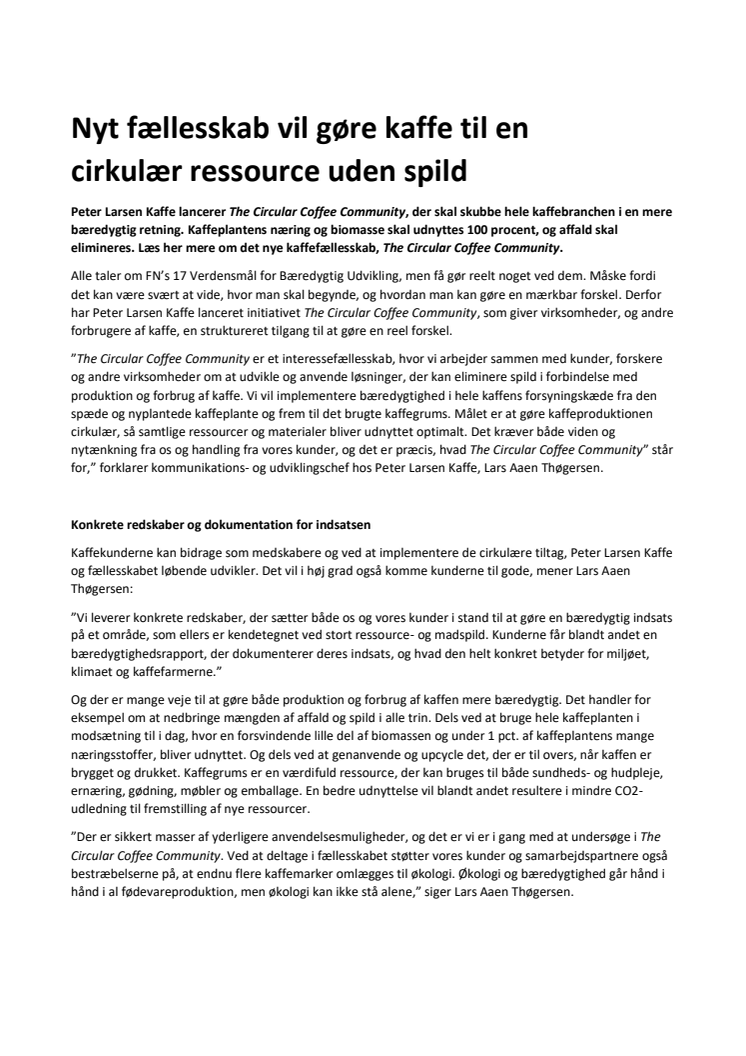 Nyt fællesskab vil gøre kaffe til en cirkulær ressource uden spild

Peter Larsen Kaffe lancerer The Circular Coffee Community, der skal skubbe hele kaffebranchen i en mere bæredygtig retning. Kaffeplantens næring og biomasse skal udnyttes 100 procent, og affald skal elimineres. Læs her mere om det nye kaffefællesskab, The Circular Coffee Community.

Alle taler om FN's 17 Verdensmål for Bæredygtig Udvikling, men få gør reelt noget ved dem. Måske fordi det kan være svært at vide, hvor man skal begynde, og hvordan man kan gøre en mærkbar forskel. Derfor har Peter Larsen Kaffe lanceret initiativet The Circular Coffee Community, som giver virksomheder, og andre forbrugere af kaffe, en struktureret tilgang til at gøre en reel forskel.

"The Circular Coffee Community er et interessefællesskab, hvor vi arbejder sammen med kunder, forskere og andre virksomheder om at udvikle og anvende løsninger, der kan eliminere spild i forbindelse med produktion og forbrug af kaffe. Vi vil implementere bæredygtighed i hele kaffens forsyningskæde fra den spæde og nyplantede kaffeplante og frem til det brugte kaffegrums. Målet er at gøre kaffeproduktionen cirkulær, så samtlige ressourcer og materialer bliver udnyttet optimalt. Det kræver både viden og nytænkning fra os og handling fra vores kunder, og det er præcis, hvad The Circular Coffee Community" står for," forklarer kommunikations- og udviklingschef hos Peter Larsen Kaffe, Lars Aaen Thøgersen.

Konkrete redskaber og dokumentation for indsatsen

Kaffekunderne kan bidrage som medskabere og ved at implementere de cirkulære tiltag, Peter Larsen Kaffe og fællesskabet løbende udvikler. Det vil i høj grad også komme kunderne til gode, mener Lars Aaen Thøgersen:

"Vi leverer konkrete redskaber, der sætter både os og vores kunder i stand til at gøre en bæredygtig indsats på et område, som ellers er kendetegnet ved stort ressource- og madspild. Kunderne får blandt andet en bæredygtighedsrapport, der dokumenterer deres indsats, og hvad den helt konkret betyder for miljøet, klimaet og kaffefarmerne."

Og der er mange veje til at gøre både produktion og forbrug af kaffen mere bæredygtig. Det handler for eksempel om at nedbringe mængden af affald og spild i alle trin. Dels ved at bruge hele kaffeplanten i modsætning til i dag, hvor en forsvindende lille del af biomassen og under 1 pct. af kaffeplantens mange næringsstoffer, bliver udnyttet. Og dels ved at genanvende og upcycle det, der er til overs, når kaffen er brygget og drukket. Kaffegrums er en værdifuld ressource, der kan bruges til både sundheds- og hudpleje, ernæring, gødning, møbler og emballage. En bedre udnyttelse vil blandt andet resultere i mindre CO2-udledning til fremstilling af nye ressourcer.

"Der er sikkert masser af yderligere anvendelsesmuligheder, og det er vi er i gang med at undersøge i The Circular Coffee Community. Ved at deltage i fællesskabet støtter vores kunder og samarbejdspartnere også bestræbelserne på, at endnu flere kaffemarker omlægges til økologi. Økologi og bæredygtighed går hånd i hånd i al fødevareproduktion, men økologi kan ikke stå alene," siger Lars Aaen Thøgersen.